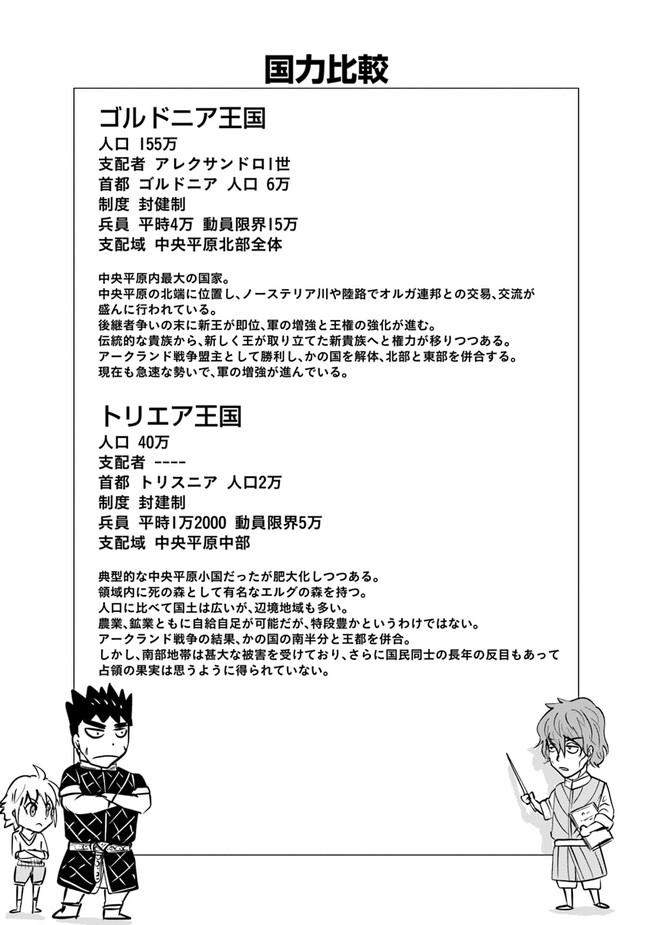 国力比較

ゴルドニア王国
人口 155万
支配者 アレクサンドロ1世
首都 ゴルドニア 人口 6万
制度 封健制
兵員 平時4万 動員限界15万
支配域 中央平原北部全体

中央平原内最大の国家。
中央平原の北端に位置し、ノーステリア川や陸路でオルガ連邦との交易、交流が盛んに行われている。
後継者争いの末に新王が即位、軍の増強と王権の強化が進む。
伝統的な貴族から、新しく王が取り立てた新貴族へと権力が移りつつある。
アークランド戦争盟主として勝利し、かの国を解体、北部と東部を併合する。
現在も急速な勢いで、軍の増強が進んでいる。

トリエア王国
人口 40万
支配者 ----
首都 トリスニア 人口2万
制度 封建制
兵員 平時1万2000 動員限界5万
支配域 中央平原中部

典型的な中央平原小国だったが肥大化しつつある。
領域内に死の森として有名なエルグの森を持つ。
人口に比べて国土は広いが、辺境地域も多い。
農業、鉱業ともに自給自足が可能だが、特段豊かというわけではない。
アークランド戦争の結果、かの国の南半分と王都を併合。
しかし、南部地帯は甚大な被害を受けており、さらに国民同士の長年の反目もあって占領の果実は思うように得られていない。